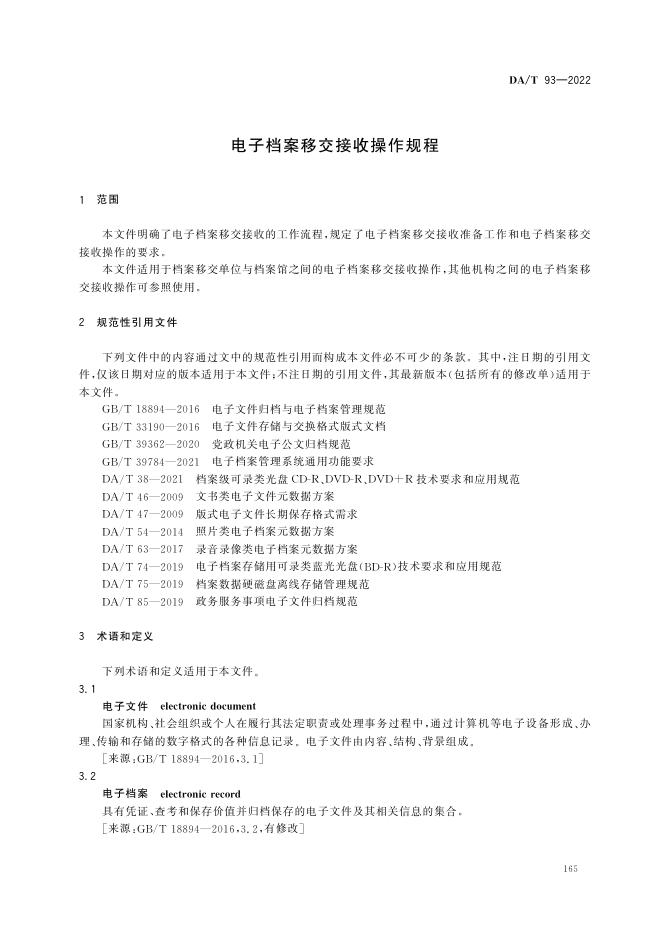 DA/T 93—2022

电子档案移交接收操作规程

1 范围

本文件明确了电子档案移交接收的工作流程，规定了电子档案移交接收准备工作和电子档案移交接收操作的要求。

本文件适用于档案移交单位与档案馆之间的电子档案移交接收操作，其他机构之间的电子档案移交接收操作可参照使用。

2 规范性引用文件

下列文件中的内容通过文中的规范性引用而构成本文件必不可少的条款。其中，注日期的引用文件，仅该日期对应的版本适用于本文件；不注日期的引用文件，其最新版本（包括所有的修改单）适用于本文件。

GB/T 18894—2016 电子文件归档与电子档案管理规范
GB/T 33190—2016 电子文件存储与交换格式版式文档
GB/T 39362—2020 党政机关电子公文归档规范
GB/T 39784—2021 电子档案管理系统通用功能要求
DA/T 38—2021 档案级可录类光盘 CD-R、DVD-R、DVD+R 技术要求和应用规范
DA/T 46—2009 文书类电子文件元数据方案
DA/T 47—2009 版式电子文件长期保存格式需求
DA/T 54—2014 照片类电子档案元数据方案
DA/T 63—2017 录音录像类电子档案元数据方案
DA/T 74—2019 电子档案存储用可录类蓝光光盘(BD-R)技术要求和应用规范
DA/T 75—2019 档案数据硬磁盘离线存储管理规范
DA/T 85—2019 政务服务事项电子文件归档规范

3 术语和定义

下列术语和定义适用于本文件。

3.1

电子文件 electronic document

国家机构、社会组织或个人在履行其法定职责或处理事务过程中，通过计算机等电子设备形成、办理、传输和存储的数字格式的各种信息记录。电子文件由内容、结构、背景组成。

［来源：GB/T 18894—2016，3.1］

3.2

电子档案 electronic record

具有凭证、查考和保存价值并归档保存的电子文件及其相关信息的集合。

［来源：GB/T 18894—2016，3.2，有修改］

165